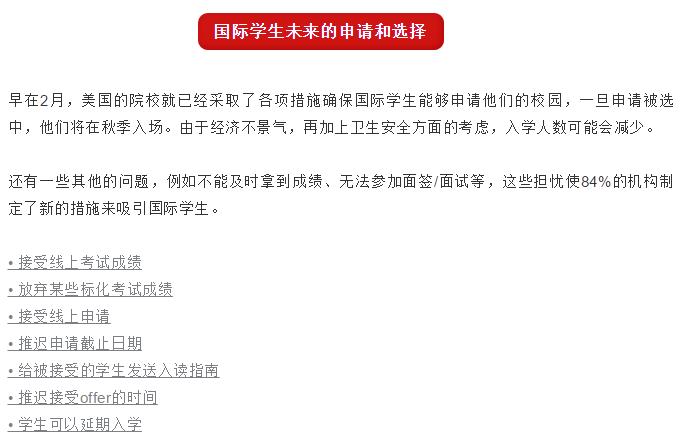 国际学生未来的申请和选择

早在2月，美国的院校就已经采取了各项措施确保国际学生能够申请他们的校园，一旦申请被选中，他们将在秋季入场。由于经济不景气，再加上卫生安全方面的考虑，入学人数可能会减少。

还有一些其他的问题，例如不能及时拿到成绩、无法参加面签/面试等，这些担忧使84%的机构制定了新的措施来吸引国际学生。

• 接受线上考试成绩
• 放弃某些标化考试成绩
• 接受线上申请
• 推迟申请截止日期
• 给被接受的学生发送入读指南
• 推迟接受offer的时间
• 学生可以延期入学